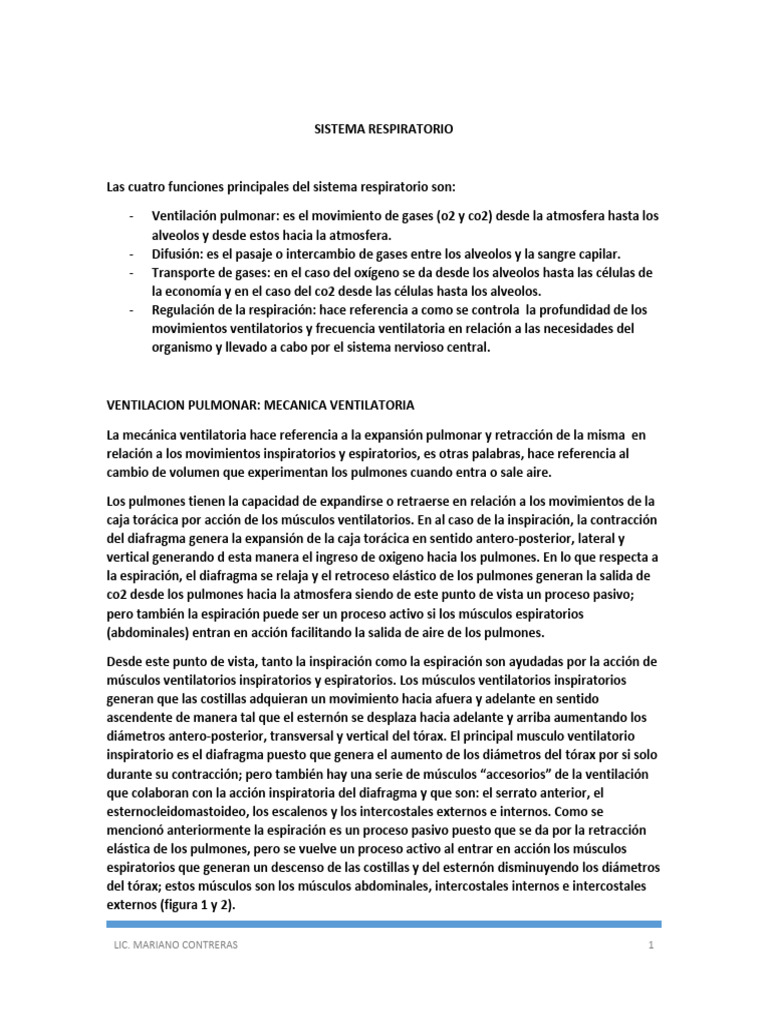 SISTEMA RESPIRATORIO

Las cuatro funciones principales del sistema respiratorio son:

- Ventilación pulmonar: es el movimiento de gases (o2 y co2) desde la atmosfera hasta los alveolos y desde estos hacia la atmosfera.
- Difusión: es el pasaje o intercambio de gases entre los alveolos y la sangre capilar.
- Transporte de gases: en el caso del oxígeno se da desde los alveolos hasta las células de la economía y en el caso del co2 desde las células hasta los alveolos.
- Regulación de la respiración: hace referencia a como se controla la profundidad de los movimientos ventilatorios y frecuencia ventilatoria en relación a las necesidades del organismo y llevado a cabo por el sistema nervioso central.

VENTILACION PULMONAR: MECANICA VENTILATORIA

La mecánica ventilatoria hace referencia a la expansión pulmonar y retracción de la misma en relación a los movimientos inspiratorios y espiratorios, es otras palabras, hace referencia al cambio de volumen que experimentan los pulmones cuando entra o sale aire.

Los pulmones tienen la capacidad de expandirse o retraerse en relación a los movimientos de la caja torácica por acción de los músculos ventilatorios. En al caso de la inspiración, la contracción del diafragma genera la expansión de la caja torácica en sentido antero-posterior, lateral y vertical generando d esta manera el ingreso de oxigeno hacia los pulmones. En lo que respecta a la espiración, el diafragma se relaja y el retroceso elástico de los pulmones generan la salida de co2 desde los pulmones hacia la atmosfera siendo de este punto de vista un proceso pasivo; pero también la espiración puede ser un proceso activo si los músculos espiratorios (abdominales) entran en acción facilitando la salida de aire de los pulmones.

Desde este punto de vista, tanto la inspiración como la espiración son ayudadas por la acción de músculos ventilatorios inspiratorios y espiratorios. Los músculos ventilatorios inspiratorios generan que las costillas adquieran un movimiento hacia afuera y adelante en sentido ascendente de manera tal que el esternón se desplaza hacia adelante y arriba aumentando los diámetros antero-posterior, transversal y vertical del tórax. El principal musculo ventilatorio inspiratorio es el diafragma puesto que genera el aumento de los diámetros del tórax por si solo durante su contracción; pero también hay una serie de músculos “accesorios” de la ventilación que colaboran con la acción inspiratoria del diafragma y que son: el serrato anterior, el esternocleidomastoideo, los escalenos y los intercostales externos e internos. Como se mencionó anteriormente la espiración es un proceso pasivo puesto que se da por la retracción elástica de los pulmones, pero se vuelve un proceso activo al entrar en acción los músculos espiratorios que generan un descenso de las costillas y del esternón disminuyendo los diámetros del tórax; estos músculos son los músculos abdominales, intercostales internos e intercostales externos (figura 1 y 2).

LIC. MARIANO CONTRERAS 1